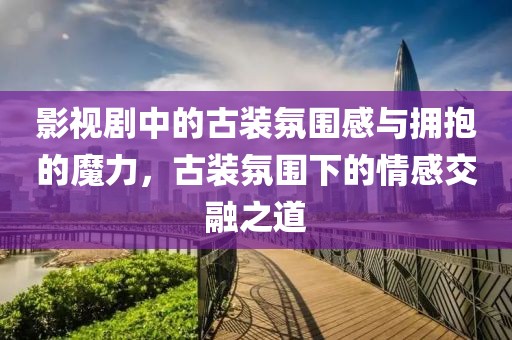 影视剧中的古装氛围感与拥抱的魔力，古装氛围下的情感交融之道